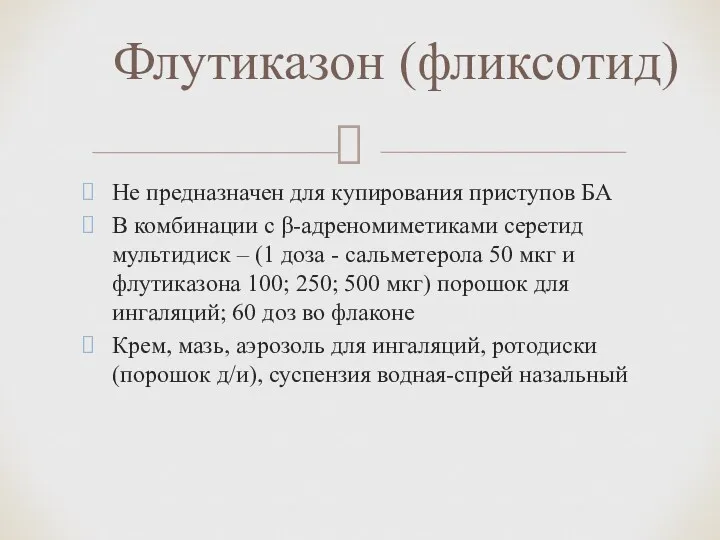 Флутиказон (фликсотид)

Не предназначен для купирования приступов БА

В комбинации с β-адреномиметиками серетид мультидиск – (1 доза - сальметерола 50 мкг и флутиказона 100; 250; 500 мкг) порошок для ингаляций; 60 доз во флаконе

Крем, мазь, аэрозоль для ингаляций, ротодиски (порошок д/и), суспензия водная-спрей назальный